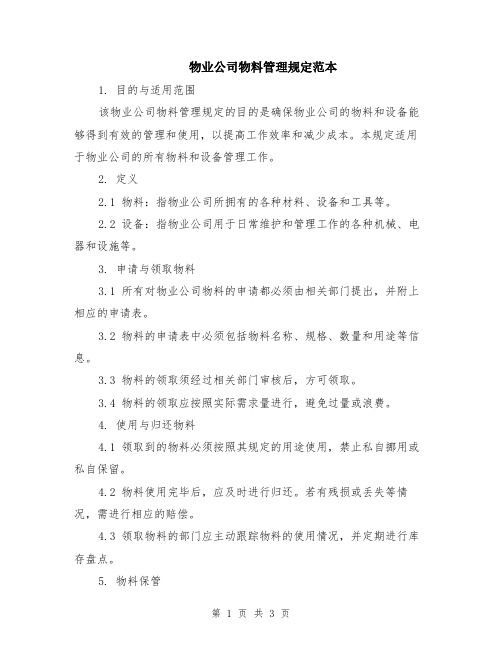 物业公司物料管理规定范本

1. 目的与适用范围

该物业公司物料管理规定的目的是确保物业公司的物料和设备能够得到有效的管理和使用，以提高工作效率和减少成本。本规定适用于物业公司的所有物料和设备管理工作。

2. 定义

2.1 物料：指物业公司所拥有的各种材料、设备和工具等。

2.2 设备：指物业公司用于日常维护和管理工作的各种机械、电器和设施等。

3. 申请与领取物料

3.1 所有对物业公司物料的申请都必须由相关部门提出，并附上相应的申请表。

3.2 物料的申请表中必须包括物料名称、规格、数量和用途等信息。

3.3 物料的领取须经过相关部门审核后，方可领取。

3.4 物料的领取应按照实际需求量进行，避免过量或浪费。

4. 使用与归还物料

4.1 领取到的物料必须按照其规定的用途使用，禁止私自挪用或私自保留。

4.2 物料使用完毕后，应及时进行归还。若有残损或丢失等情况，需进行相应的赔偿。

4.3 领取物料的部门应主动跟踪物料的使用情况，并定期进行库存盘点。

5. 物料保管

第 1 页 共 3 页